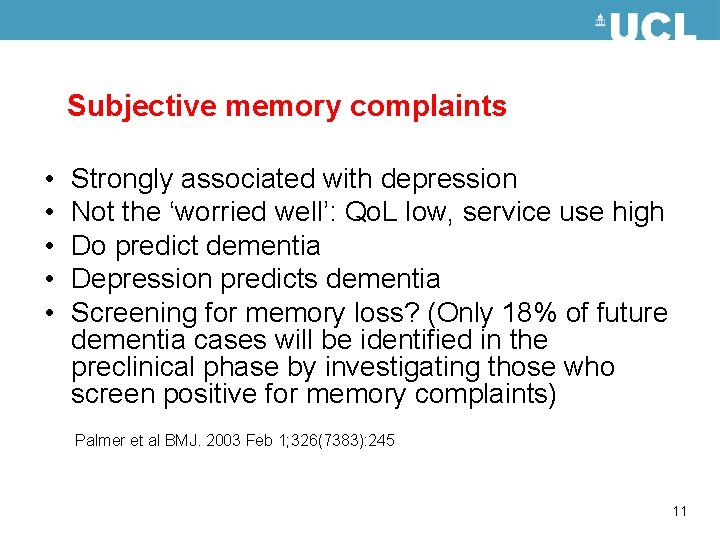 UCL

Subjective memory complaints

• Strongly associated with depression
• Not the 'worried well': QoL low, service use high
• Do predict dementia
• Depression predicts dementia
• Screening for memory loss? (Only 18% of future dementia cases will be identified in the preclinical phase by investigating those who screen positive for memory complaints)

Palmer et al BMJ. 2003 Feb 1;326(7383):245

11